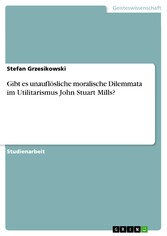 Geisteswissenschaft

Stefan Grzesikowski

Gibt es unauflösliche moralische Dilemmata im Utilitarismus John Stuart Mills?

Studienarbeit

GRIN